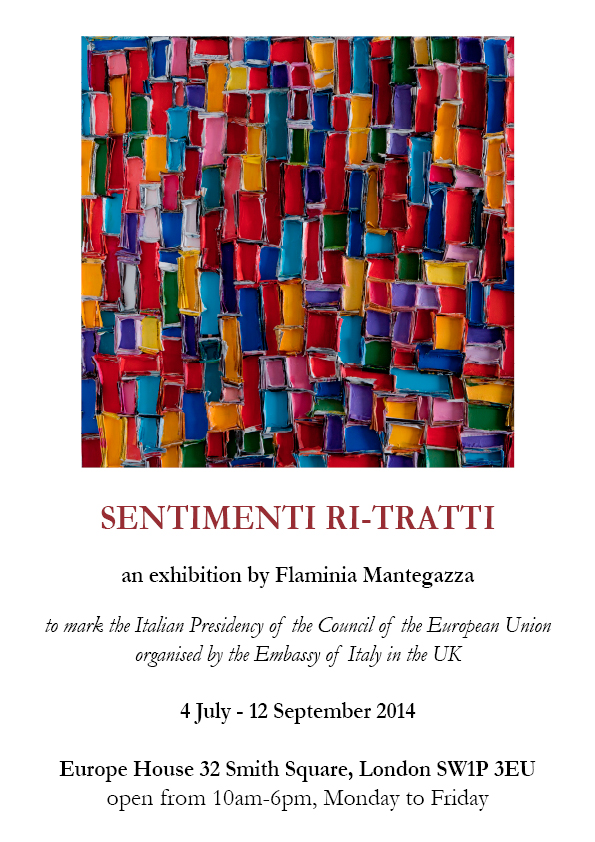 SENTIMENTI RI-TRATTI

an exhibition by Flaminia Mantegazza

to mark the Italian Presidency of the Council of the European Union
organised by the Embassy of Italy in the UK

4 July - 12 September 2014

Europe House 32 Smith Square, London SW1P 3EU
open from 10am-6pm, Monday to Friday